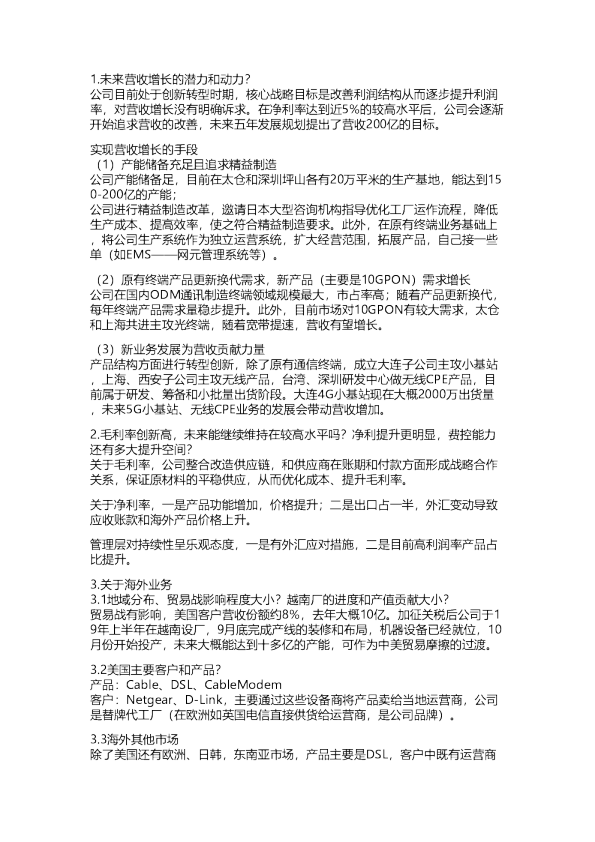 1.未来营收增长的潜力和动力？
公司目前处于创新转型时期，核心战略目标是改善利润结构从而逐步提升利润率，对营收增长没有明确诉求。在净利率达到近5%的较高水平后，公司会逐渐开始追求营收的改善，未来五年发展规划提出了营收200亿的目标。

实现营收增长的手段
（1）产能储备充足且追求精益制造
公司产能储备足，目前在太仓和深圳坪山各有20万平米的生产基地，能达到150-200亿的产能；
公司进行精益制造改革，邀请日本大型咨询机构指导优化工厂运作流程，降低生产成本、提高效率，使之符合精益制造要求。此外，在原有终端业务基础上，将公司生产系统作为独立运营系统，扩大经营范围，拓展产品，自己接一些单（如EMS——网元管理系统等）。

（2）原有终端产品更新换代需求，新产品（主要是10GPON）需求增长
公司在国内ODM通讯制造终端领域规模最大，市占率高；随着产品更新换代，每年终端产品需求量稳步提升。此外，目前市场对10GPON有较大需求，太仓和上海共进主攻光终端，随着宽带提速，营收有望增长。

（3）新业务发展为营收贡献力量
产品结构方面进行转型创新，除了原有通信终端，成立大连子公司主攻小基站，上海、西安子公司主攻无线产品，台湾、深圳研发中心做无线CPE产品，目前属于研发、筹备和小批量出货阶段。大连4G小基站现在大概2000万出货量，未来5G小基站、无线CPE业务的发展会带动营收增加。

2.毛利率创新高，未来能继续维持在较高水平吗？净利提升更明显，费控能力还有多大提升空间？
关于毛利率，公司整合改造供应链，和供应商在账期和付款方面形成战略合作关系，保证原材料的平稳供应，从而优化成本、提升毛利率。

关于净利率，一是产品功能增加，价格提升；二是出口占一半，外汇变动导致应收账款和海外产品价格上升。

管理层对持续性呈乐观态度，一是有外汇应对措施，二是目前高利润率产品占比提升。

3.关于海外业务
3.1地域分布、贸易战影响程度大小？越南厂的进度和产值贡献大小？
贸易战有影响，美国客户营收份额约8%，去年大概10亿。加征关税后公司于19年上半年在越南设厂，9月底完成产线的装修和布局，机器设备已经就位，10月份开始投产，未来大概能达到十多亿的产能，可作为中美贸易摩擦的过渡。

3.2美国主要客户和产品？
产品：Cable、DSL、CableModem
客户：Netgear、D-Link，主要通过这些设备商将产品卖给当地运营商，公司是替牌代工厂（在欧洲如英国电信直接供货给运营商，是公司品牌）。

3.3海外其他市场
除了美国还有欧洲、日韩，东南亚市场，产品主要是DSL，客户中既有运营商